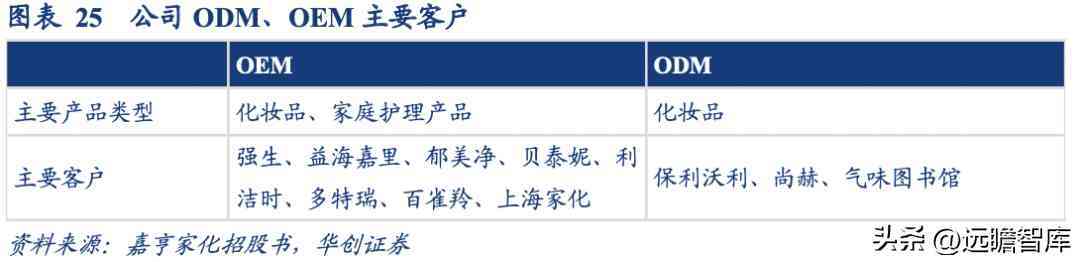 图表 25 公司 ODM、OEM 主要客户

| | OEM | ODM |
|---|---|---|
| 主要产品类型 | 化妆品、家庭护理产品 | 化妆品 |
| 主要客户 | 强生、益海嘉里、郁美净、贝泰妮、利洁时、多特瑞、百雀羚、上海家化 | 保利沃利、尚赫、气味图书馆 |

资料来源：嘉亨家化招股书，华创证券

头条 @远瞻智库